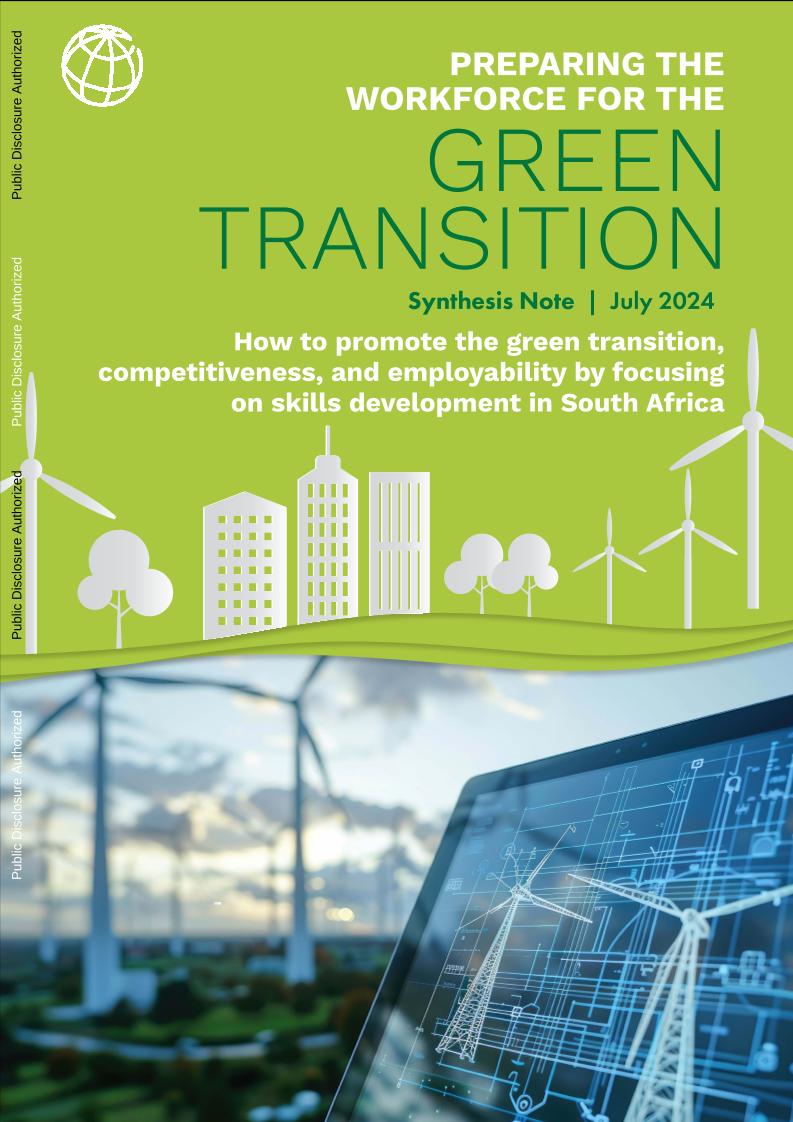 Public Disclosure Authorized

Public Disclosure Authorized

Public Disclosure Authorized

Public Disclosure Authorized

PREPARING THE WORKFORCE FOR THE

GREEN TRANSITION

Synthesis Note | July 2024

How to promote the green transition, competitiveness, and employability by focusing on skills development in South Africa